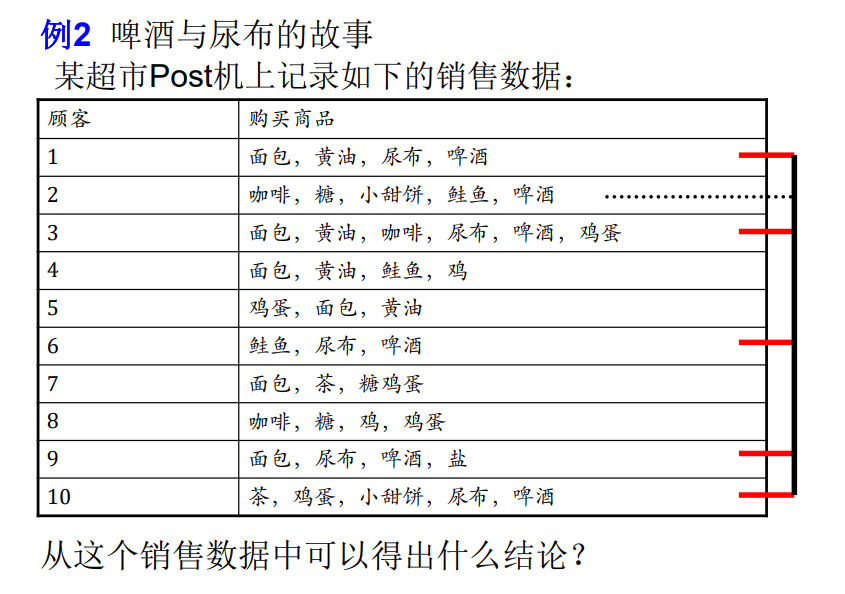 例2 啤酒与尿布的故事

某超市Post机上记录如下的销售数据：

| 顾客 | 购买商品 |
|---|---|
| 1 | 面包，黄油，尿布，啤酒 |
| 2 | 咖啡，糖，小甜饼，鲑鱼，啤酒 |
| 3 | 面包，黄油，咖啡，尿布，啤酒，鸡蛋 |
| 4 | 面包，黄油，鲑鱼，鸡 |
| 5 | 鸡蛋，面包，黄油 |
| 6 | 鲑鱼，尿布，啤酒 |
| 7 | 面包，茶，糖鸡蛋 |
| 8 | 咖啡，糖，鸡，鸡蛋 |
| 9 | 面包，尿布，啤酒，盐 |
| 10 | 茶，鸡蛋，小甜饼，尿布，啤酒 |

从这个销售数据中可以得出什么结论？